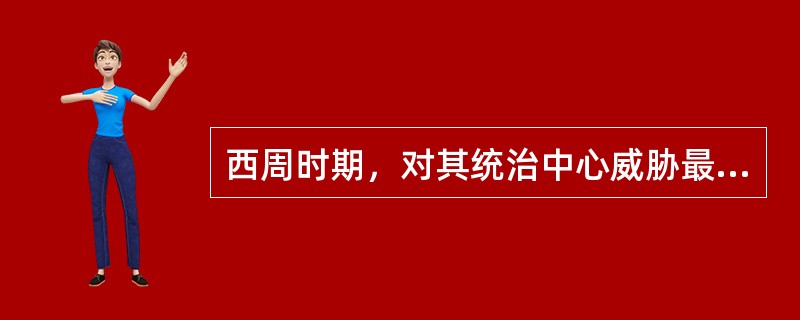 西周时期，对其统治中心威胁最...